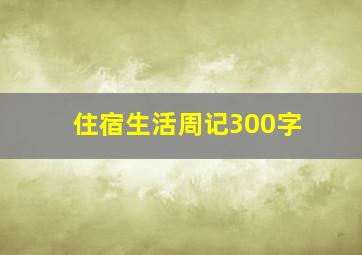 住宿生活周记300字